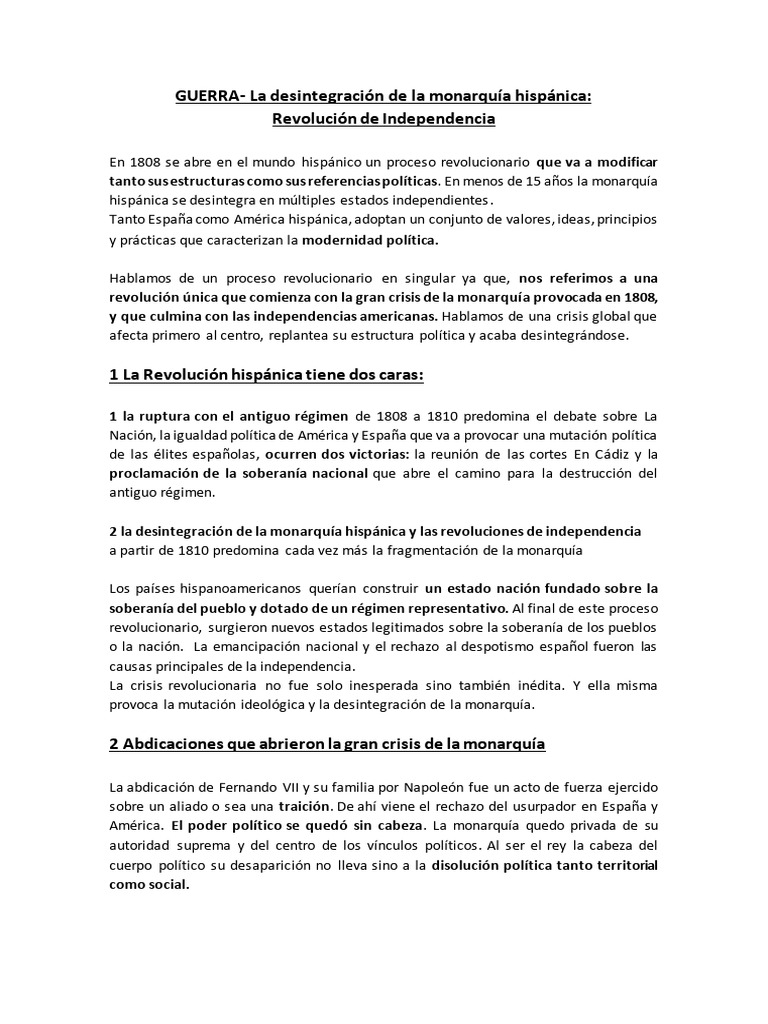 GUERRA- La desintegración de la monarquía hispánica:
Revolución de Independencia

En 1808 se abre en el mundo hispánico un proceso revolucionario que va a modificar tanto sus estructuras como sus referencias políticas. En menos de 15 años la monarquía hispánica se desintegra en múltiples estados independientes.
Tanto España como América hispánica, adoptan un conjunto de valores, ideas, principios y prácticas que caracterizan la modernidad política.

Hablamos de un proceso revolucionario en singular ya que, nos referimos a una revolución única que comienza con la gran crisis de la monarquía provocada en 1808, y que culmina con las independencias americanas. Hablamos de una crisis global que afecta primero al centro, replantea su estructura política y acaba desintegrándose.

1 La Revolución hispánica tiene dos caras:

1 la ruptura con el antiguo régimen de 1808 a 1810 predomina el debate sobre La Nación, la igualdad política de América y España que va a provocar una mutación política de las élites españolas, ocurren dos victorias: la reunión de las cortes En Cádiz y la proclamación de la soberanía nacional que abre el camino para la destrucción del antiguo régimen.

2 la desintegración de la monarquía hispánica y las revoluciones de independencia
a partir de 1810 predomina cada vez más la fragmentación de la monarquía

Los países hispanoamericanos querían construir un estado nación fundado sobre la soberanía del pueblo y dotado de un régimen representativo. Al final de este proceso revolucionario, surgieron nuevos estados legitimados sobre la soberanía de los pueblos o la nación. La emancipación nacional y el rechazo al despotismo español fueron las causas principales de la independencia.
La crisis revolucionaria no fue solo inesperada sino también inédita. Y ella misma provoca la mutación ideológica y la desintegración de la monarquía.

2 Abdicaciones que abrieron la gran crisis de la monarquía

La abdicación de Fernando VII y su familia por Napoleón fue un acto de fuerza ejercido sobre un aliado o sea una traición. De ahí viene el rechazo del usurpador en España y América. El poder político se quedó sin cabeza. La monarquía quedo privada de su autoridad suprema y del centro de los vínculos políticos. Al ser el rey la cabeza del cuerpo político su desaparición no lleva sino a la disolución política tanto territorial como social.